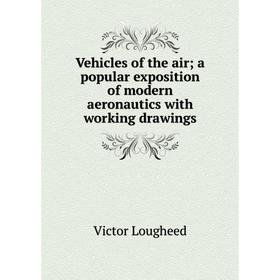 Vehicles of the air; a popular exposition of modern aeronautics with working drawings

Victor Lougheed